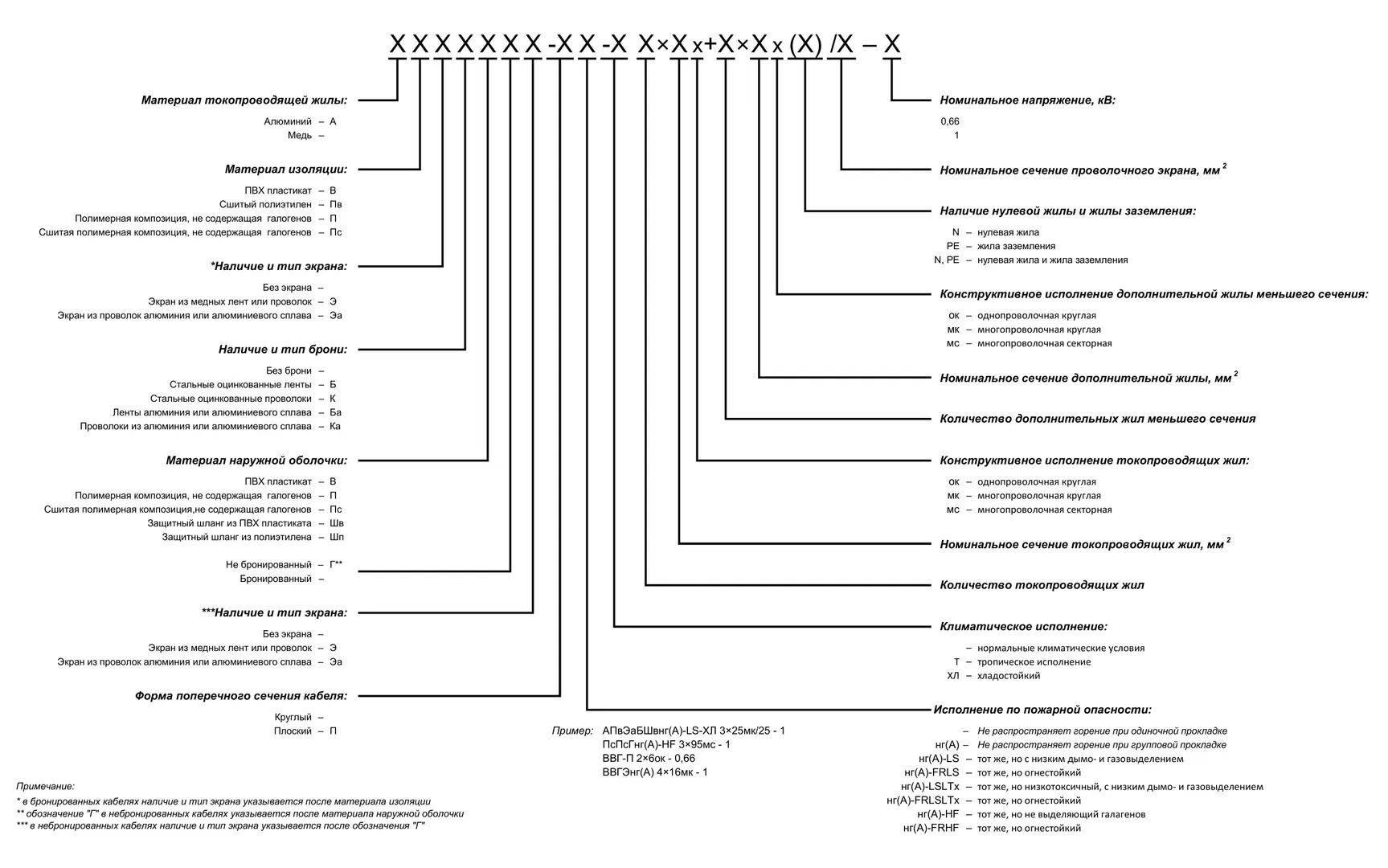 X X X X X X X -X X -X X×X x+X×X x (X) /X – X

Материал токопроводящей жилы:

Алюминий – А
Медь –

Материал изоляции:

ПВХ пластикат – В
Сшитый полиэтилен – Пв
Полимерная композиция, не содержащая галогенов – П
Сшитая полимерная композиция, не содержащая галогенов – Пс

*Наличие и тип экрана:

Без экрана –
Экран из медных лент или проволок – Э
Экран из проволок алюминия или алюминиевого сплава – Эа

Наличие и тип брони:

Без брони –
Стальные оцинкованные ленты – Б
Стальные оцинкованные проволоки – К
Ленты алюминия или алюминиевого сплава – Ба
Проволоки из алюминия или алюминиевого сплава – Ка

Материал наружной оболочки:

ПВХ пластикат – В
Полимерная композиция, не содержащая галогенов – П
Сшитая полимерная композиция,не содержащая галогенов – Пс
Защитный шланг из ПВХ пластиката – Шв
Защитный шланг из полиэтилена – Шп

Не бронированный – Г**
Бронированный –

***Наличие и тип экрана:

Без экрана –
Экран из медных лент или проволок – Э
Экран из проволок алюминия или алюминиевого сплава – Эа

Форма поперечного сечения кабеля:

Круглый –
Плоский – П

Примечание:
* в бронированных кабелях наличие и тип экрана указывается после материала изоляции
** обозначение "Г" в небронированных кабелях указывается после материала наружной оболочки
*** в небронированных кабелях наличие и тип экрана указывается после обозначения "Г"

Пример: АПвЭаБШвнг(А)-LS-ХЛ 3×25мк/25 - 1
ПсПсГнг(А)-HF 3×95мс - 1
ВВГ-П 2×6ок - 0,66
ВВГЭнг(А) 4×16мк - 1

Номинальное напряжение, кВ:

0,66
1

Номинальное сечение проволочного экрана, мм $^2$

Наличие нулевой жилы и жилы заземления:

N – нулевая жила
PE – жила заземления
N, PE – нулевая жила и жила заземления

Конструктивное исполнение дополнительной жилы меньшего сечения:

ок – однопроволочная круглая
мк – многопроволочная круглая
мс – многопроволочная секторная

Номинальное сечение дополнительной жилы, мм $^2$

Количество дополнительных жил меньшего сечения

Конструктивное исполнение токопроводящих жил:

ок – однопроволочная круглая
мк – многопроволочная круглая
мс – многопроволочная секторная

Номинальное сечение токопроводящих жил, мм $^2$

Количество токопроводящих жил

Климатическое исполнение:

– нормальные климатические условия
Т – тропическое исполнение
ХЛ – хладостойкий

Исполнение по пожарной опасности:

– Не распространяет горение при одиночной прокладке
нг(А) – Не распространяет горение при групповой прокладке
нг(А)-LS – тот же, но с низким дымо- и газовыделением
нг(А)-FRLS – тот же, но огнестойкий
нг(А)-LSLTx – тот же, но низкотоксичный, с низким дымо- и газовыделением
нг(А)-FRLSLTx – тот же, но огнестойкий
нг(А)-HF – тот же, но не выделяющий галагенов
нг(А)-FRHF – тот же, но огнестойкий